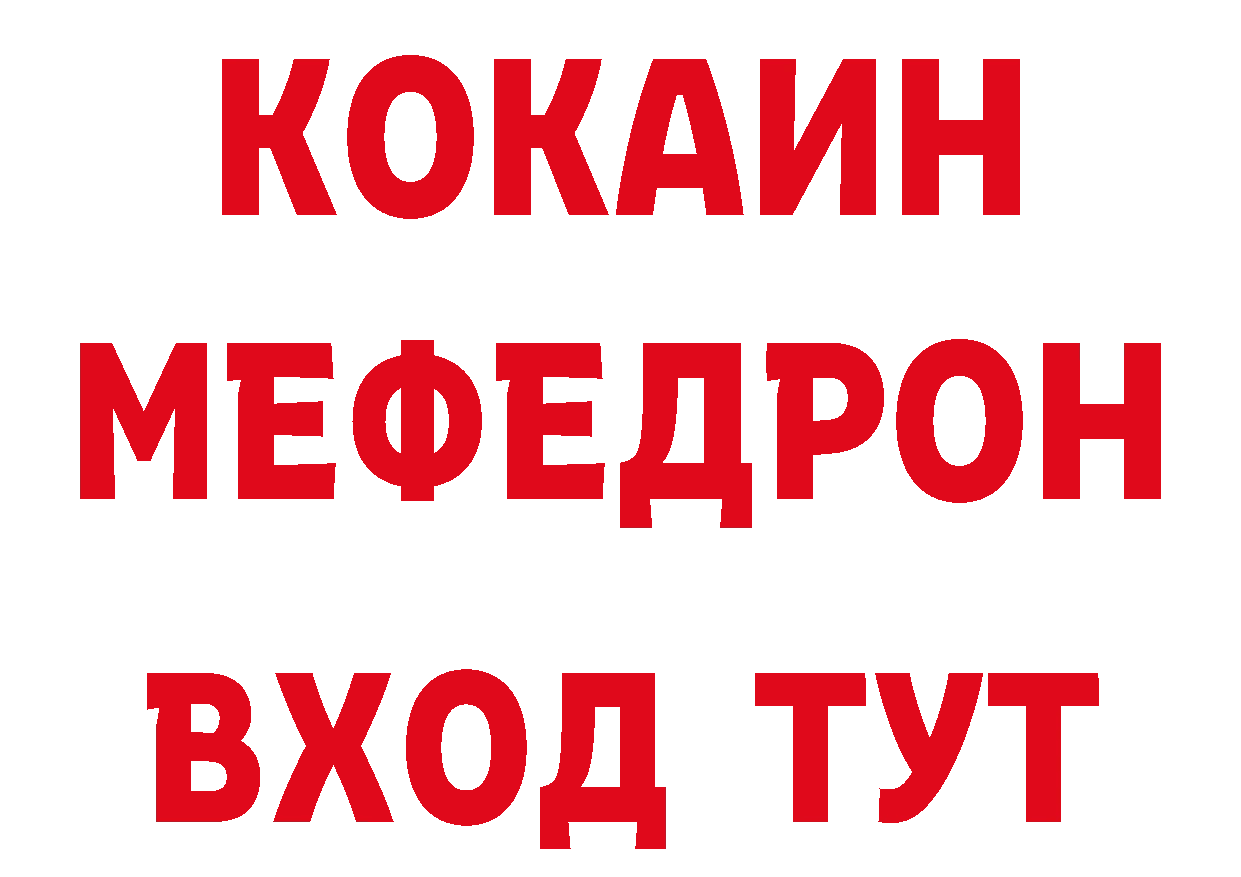 КОКАИН
МЕФЕДРОН
ВХОД ТУТ